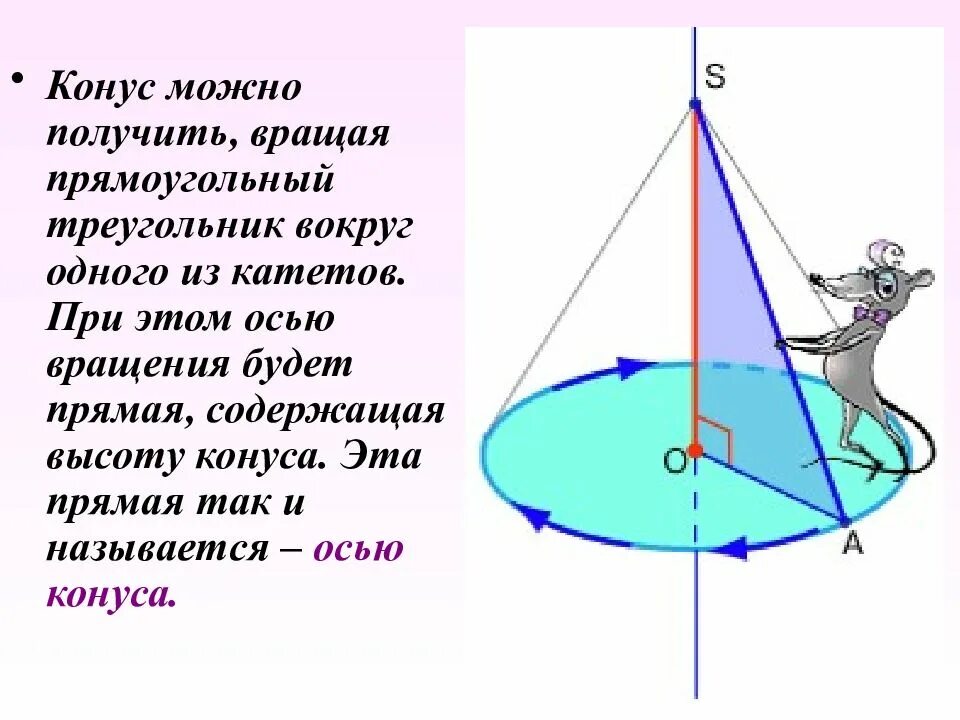 • Конус можно получить, вращая прямоугольный треугольник вокруг одного из катетов. При этом осью вращения будет прямая, содержащая высоту конуса. Эта прямая так и называется – осью конуса.

S

O

A